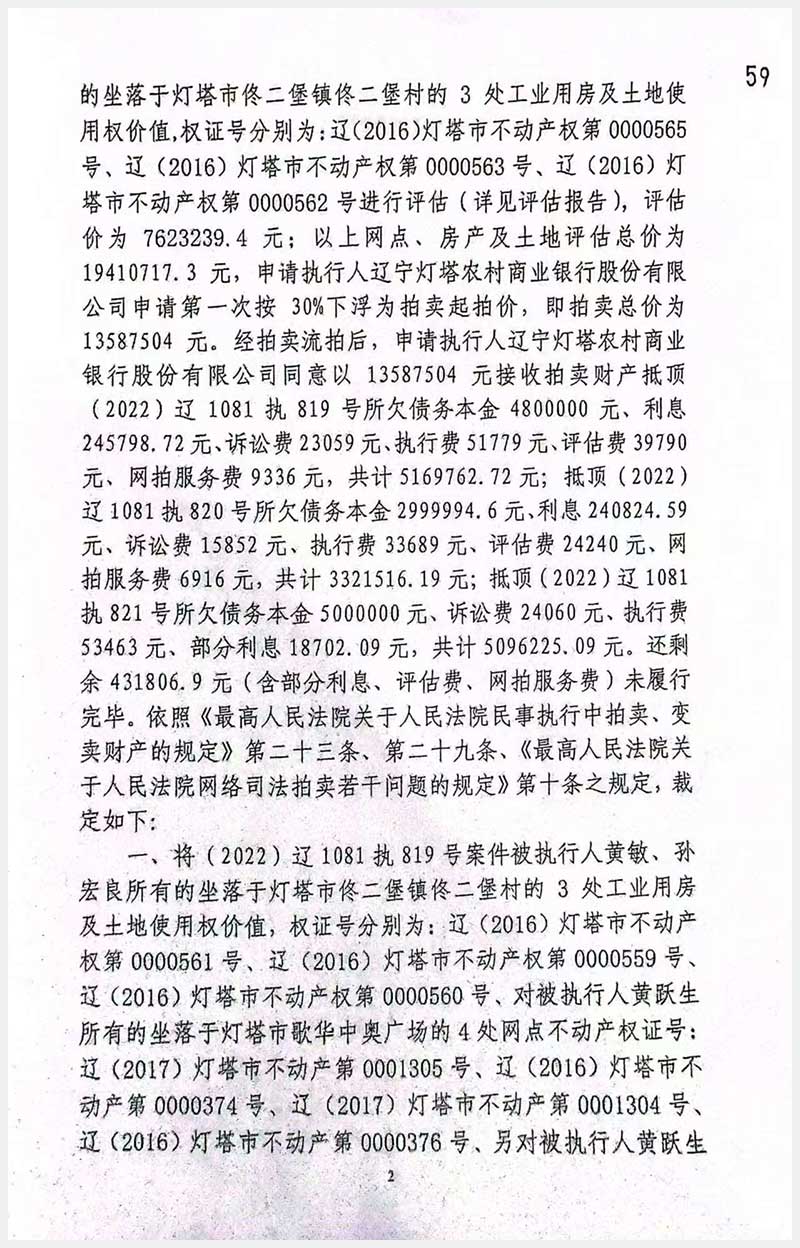 59

的坐落于灯塔市佟二堡镇佟二堡村的3处工业用房及土地使用权价值,权证号分别为:辽(2016)灯塔市不动产权第0000565号、辽(2016)灯塔市不动产权第0000563号、辽(2016)灯塔市不动产权第0000562号进行评估(详见评估报告),评估价为7623239.4元;以上网点、房产及土地评估总价为19410717.3元,申请执行人辽宁灯塔农村商业银行股份有限公司申请第一次按30%下浮为拍卖起拍价,即拍卖总价为13587504元。经拍卖流拍后,申请执行人辽宁灯塔农村商业银行股份有限公司同意以13587504元接收拍卖财产抵顶(2022)辽1081执819号所欠债务本金4800000元、利息245798.72元、诉讼费23059元、执行费51779元、评估费39790元、网拍服务费9336元,共计5169762.72元;抵顶(2022)辽1081执820号所欠债务本金2999994.6元、利息240824.59元、诉讼费15852元、执行费33689元、评估费24240元、网拍服务费6916元,共计3321516.19元;抵顶(2022)辽1081执821号所欠债务本金5000000元、诉讼费24060元、执行费53463元、部分利息18702.09元,共计5096225.09元。还剩余431806.9元(含部分利息、评估费、网拍服务费)未履行完毕。依照《最高人民法院关于人民法院民事执行中拍卖、变卖财产的规定》第二十三条、第二十九条、《最高人民法院关于人民法院网络司法拍卖若干问题的规定》第十条之规定,裁定如下:

一、将(2022)辽1081执819号案件被执行人黄敏、孙宏良所有的坐落于灯塔市佟二堡镇佟二堡村的3处工业用房及土地使用权价值,权证号分别为:辽(2016)灯塔市不动产权第0000561号、辽(2016)灯塔市不动产权第0000559号、辽(2016)灯塔市不动产权第0000560号、对被执行人黄跃生所有的坐落于灯塔市歌华中奥广场的4处网点不动产权证号:辽(2017)灯塔市不动产第0001305号、辽(2016)灯塔市不动产第0000374号、辽(2017)灯塔市不动产第0001304号、辽(2016)灯塔市不动产第0000376号、另对被执行人黄跃生

2